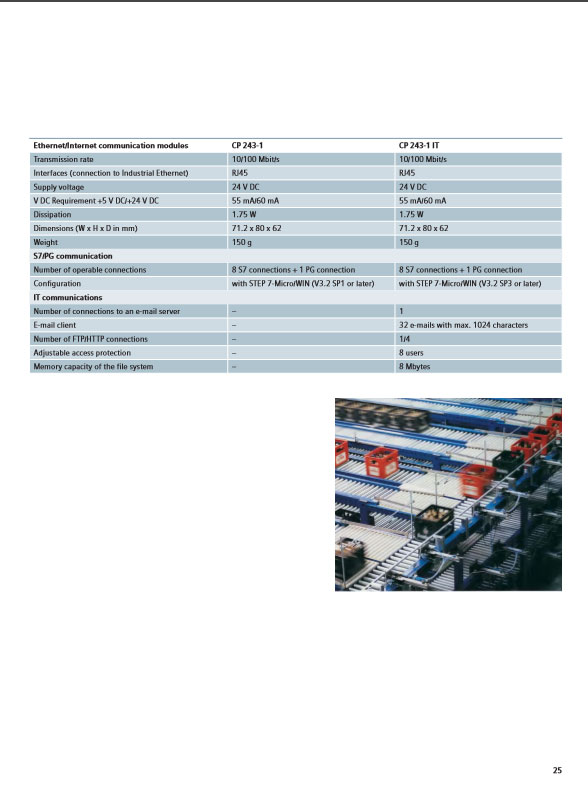 | Ethernet/Internet communication modules | CP 243-1 | CP 243-1 IT |
|---|---|---|
| Transmission rate | 10/100 Mbit/s | 10/100 Mbit/s |
| Interfaces (connection to Industrial Ethernet) | RJ45 | RJ45 |
| Supply voltage | 24 V DC | 24 V DC |
| V DC Requirement +5 V DC/+24 V DC | 55 mA/60 mA | 55 mA/60 mA |
| Dissipation | 1.75 W | 1.75 W |
| Dimensions (W x H x D in mm) | 71.2 x 80 x 62 | 71.2 x 80 x 62 |
| Weight | 150 g | 150 g |
| S7/PG communication | | |
| Number of operable connections | 8 S7 connections + 1 PG connection | 8 S7 connections + 1 PG connection |
| Configuration | with STEP 7-Micro/WIN (V3.2 SP1 or later) | with STEP 7-Micro/WIN (V3.2 SP3 or later) |
| IT communications | | |
| Number of connections to an e-mail server | – | 1 |
| E-mail client | – | 32 e-mails with max. 1024 characters |
| Number of FTP/HTTP connections | – | 1/4 |
| Adjustable access protection | – | 8 users |
| Memory capacity of the file system | – | 8 Mbytes |

25